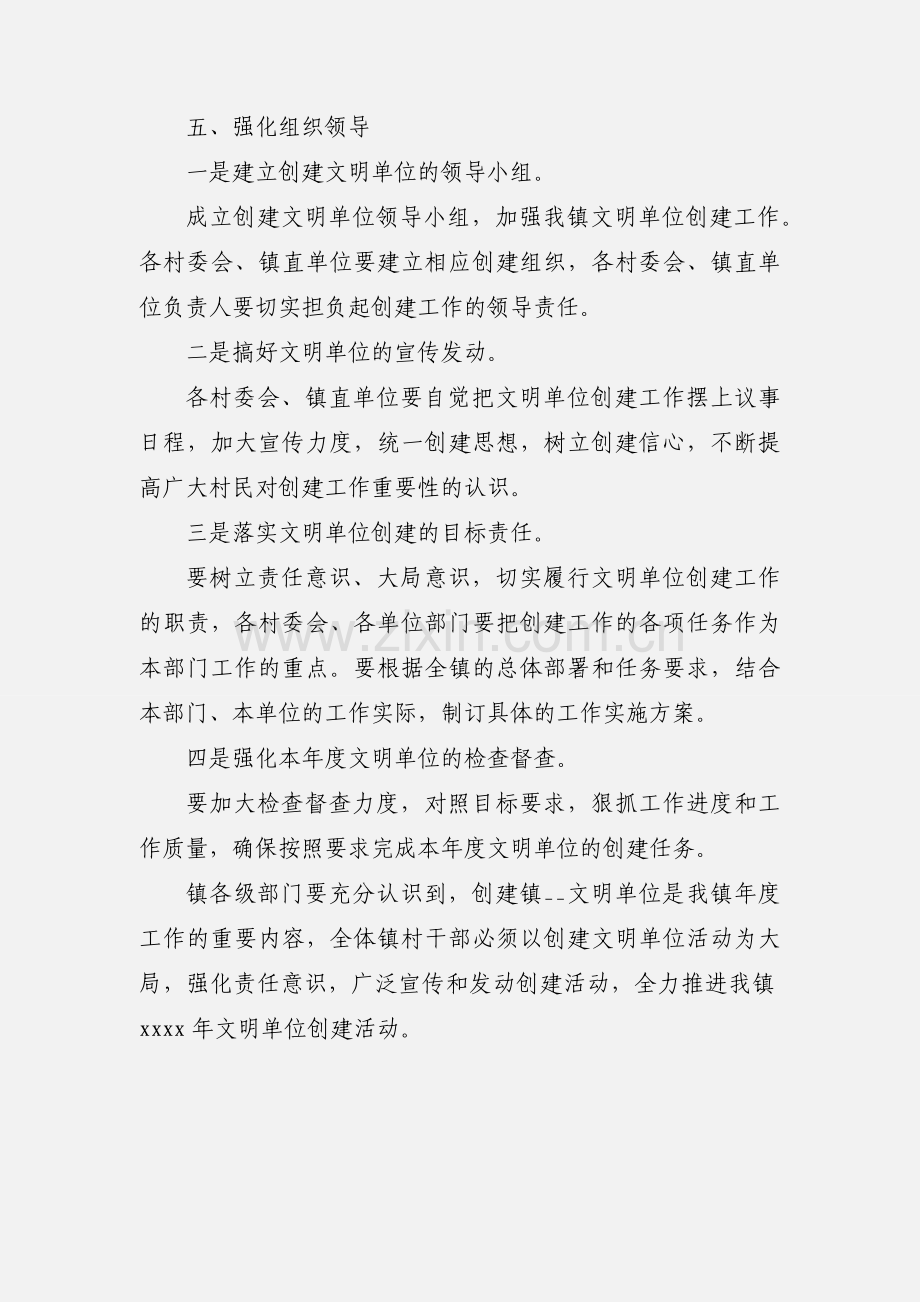 五、强化组织领导

一是建立创建文明单位的领导小组。

成立创建文明单位领导小组，加强我镇文明单位创建工作。各村委会、镇直单位要建立相应创建组织，各村委会、镇直单位负责人要切实担负起创建工作的领导责任。

二是搞好文明单位的宣传发动。

各村委会、镇直单位要自觉把文明单位创建工作摆上议事日程，加大宣传力度，统一创建思想，树立创建信心，不断提高广大村民对创建工作重要性的认识。

三是落实文明单位创建的目标责任。

要树立责任意识、大局意识，切实履行文明单位创建工作的职责，各村委会、各单位部门要把创建工作的各项任务作为本部门工作的重点。要根据全镇的总体部署和任务要求，结合本部门、本单位的工作实际，制订具体的工作实施方案。

四是强化本年度文明单位的检查督查。

要加大检查督查力度，对照目标要求，狠抓工作进度和工作质量，确保按照要求完成本年度文明单位的创建任务。

镇各级部门要充分认识到，创建镇--文明单位是我镇年度工作的重要内容，全体镇村干部必须以创建文明单位活动为大局，强化责任意识，广泛宣传和发动创建活动，全力推进我镇xxxx年文明单位创建活动。

www.zixin.com.cn